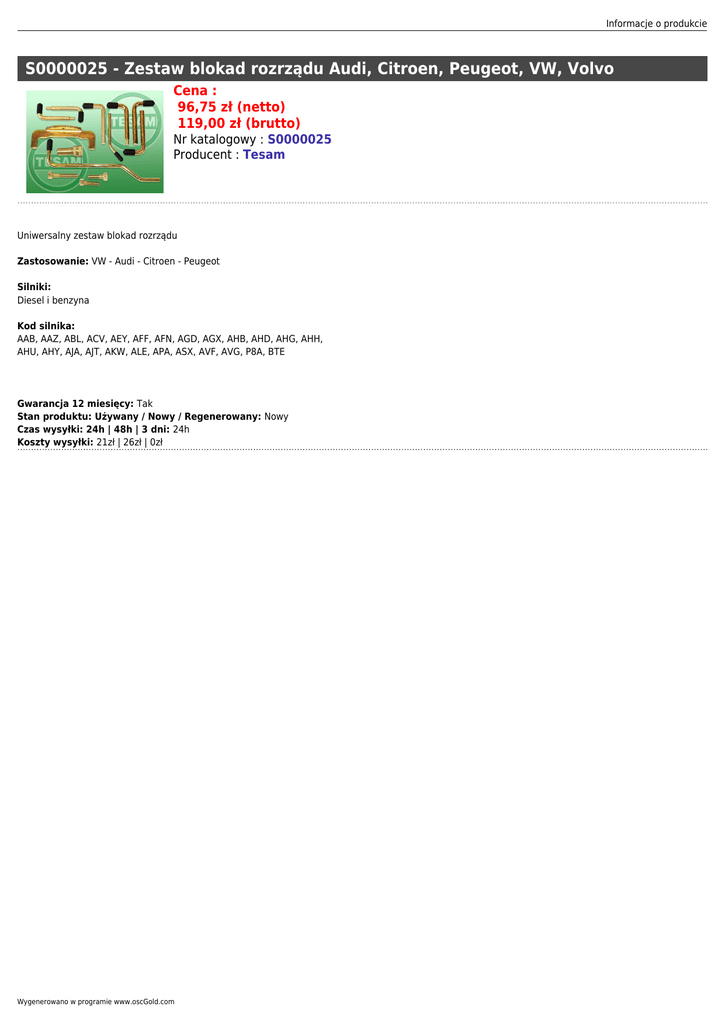 Informacje o produkcie

S0000025 - Zestaw blokad rozrządu Audi, Citroen, Peugeot, VW, Volvo

Cena :
96,75 zł (netto)
119,00 zł (brutto)
Nr katalogowy : S0000025
Producent : Tesam

Uniwersalny zestaw blokad rozrządu

Zastosowanie: VW - Audi - Citroen - Peugeot

Silniki:
Diesel i benzyna

Kod silnika:
AAB, AAZ, ABL, ACV, AEY, AFF, AFN, AGD, AGX, AHB, AHD, AHG, AHH, AHU, AHY, AJA, AJT, AKW, ALE, APA, ASX, AVF, AVG, P8A, BTE

Gwarancja 12 miesięcy: Tak
Stan produktu: Używany / Nowy / Regenerowany: Nowy
Czas wysyłki: 24h | 48h | 3 dni: 24h
Koszty wysyłki: 21zł | 26zł | 0zł

Wygenerowano w programie www.oscGold.com